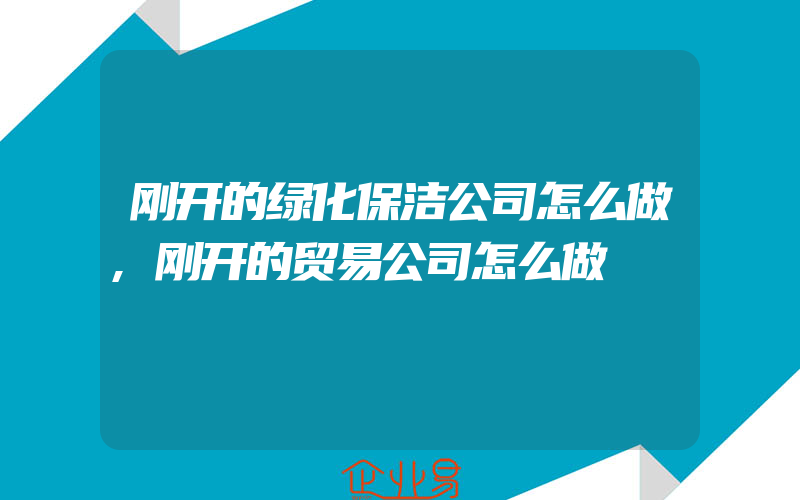 刚开的绿化保洁公司怎么做，刚开的贸易公司怎么做

企业易